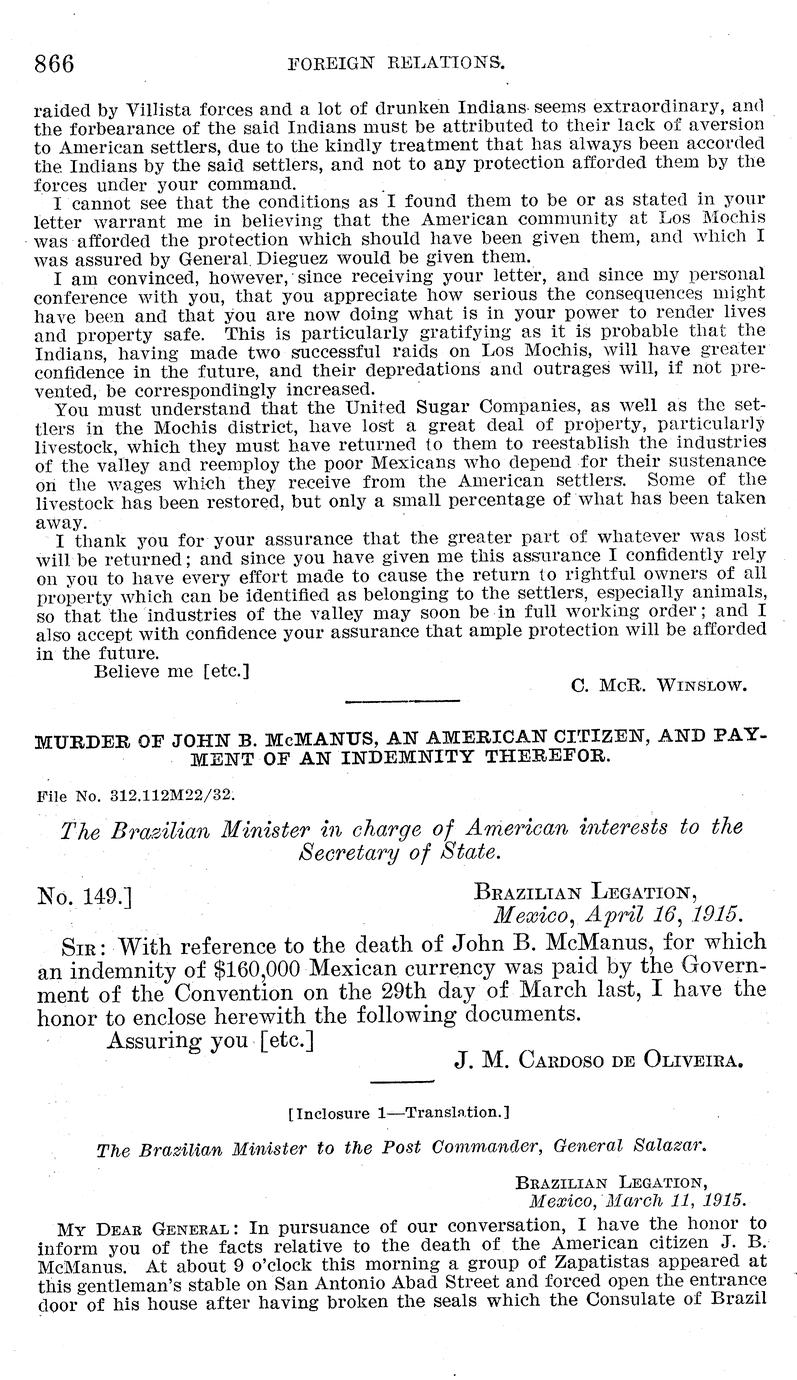 866 FOREIGN RELATIONS.

raided by Villista forces and a lot of drunken Indians seems extraordinary, and the forbearance of the said Indians must be attributed to their lack of aversion to American settlers, due to the kindly treatment that has always been accorded the Indians by the said settlers, and not to any protection afforded them by the forces under your command.

I cannot see that the conditions as I found them to be or as stated in your letter warrant me in believing that the American community at Los Mochis was afforded the protection which should have been given them, and which I was assured by General Dieguez would be given them.

I am convinced, however, since receiving your letter, and since my personal conference with you, that you appreciate how serious the consequences might have been and that you are now doing what is in your power to render lives and property safe. This is particularly gratifying as it is probable that the Indians, having made two successful raids on Los Mochis, will have greater confidence in the future, and their depredations and outrages will, if not prevented, be correspondingly increased.

You must understand that the United Sugar Companies, as well as the settlers in the Mochis district, have lost a great deal of property, particularly livestock, which they must have returned to them to reestablish the industries of the valley and reemploy the poor Mexicans who depend for their sustenance on the wages which they receive from the American settlers. Some of the livestock has been restored, but only a small percentage of what has been taken away.

I thank you for your assurance that the greater part of whatever was lost will be returned; and since you have given me this assurance I confidently rely on you to have every effort made to cause the return to rightful owners of all property which can be identified as belonging to the settlers, especially animals, so that the industries of the valley may soon be in full working order; and I also accept with confidence your assurance that ample protection will be afforded in the future.

Believe me [etc.]

C. McR. Winslow.

MURDER OF JOHN B. McMANUS, AN AMERICAN CITIZEN, AND PAYMENT OF AN INDEMNITY THEREFOR.

File No. 312.112M22/32.

The Brazilian Minister in charge of American interests to the Secretary of State.

No. 149.]

Brazilian Legation,
Mexico, April 16, 1915.

Sir: With reference to the death of John B. McManus, for which an indemnity of $160,000 Mexican currency was paid by the Government of the Convention on the 29th day of March last, I have the honor to enclose herewith the following documents.

Assuring you [etc.]

J. M. Cardoso de Oliveira.

[Inclosure 1—Translation.]

The Brazilian Minister to the Post Commander, General Salazar.

Brazilian Legation,
Mexico, March 11, 1915.

My Dear General: In pursuance of our conversation, I have the honor to inform you of the facts relative to the death of the American citizen J. B. McManus. At about 9 o'clock this morning a group of Zapatistas appeared at this gentleman's stable on San Antonio Abad Street and forced open the entrance door of his house after having broken the seals which the Consulate of Brazil